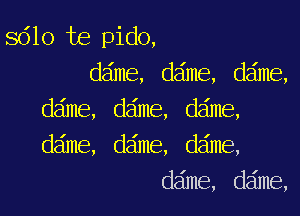 sólo te pido,

dáme, dáme, dáme,

dáme, dáme, dáme,

dáme, dáme, dáme,

dáme, dáme,